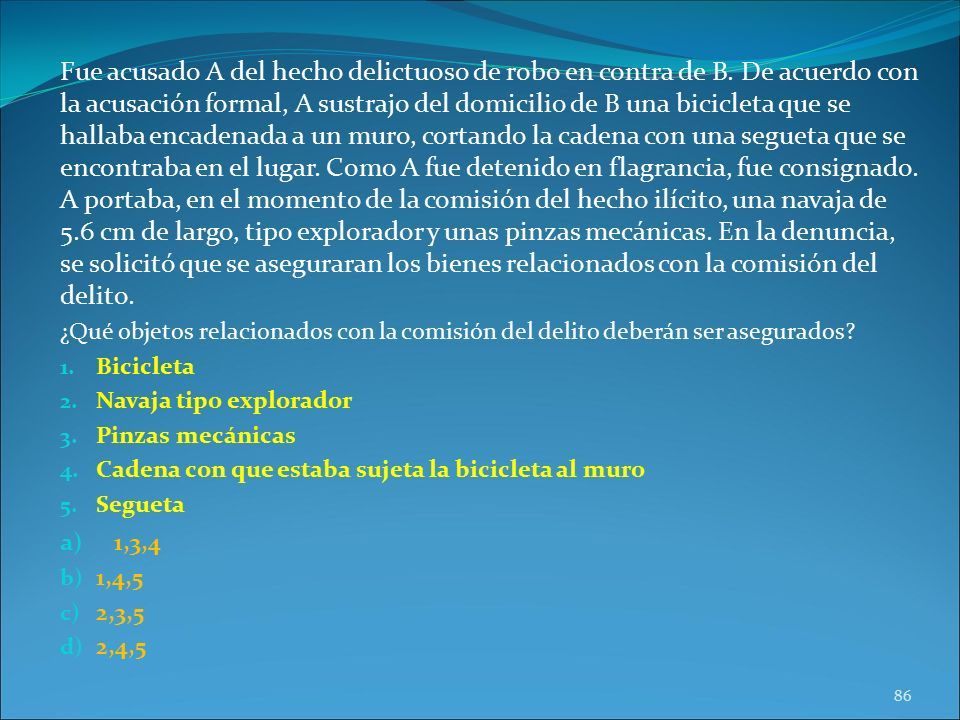 Fue acusado A del hecho delictuoso de robo en contra de B. De acuerdo con la acusación formal, A sustrajo del domicilio de B una bicicleta que se hallaba encadenada a un muro, cortando la cadena con una segueta que se encontraba en el lugar. Como A fue detenido en flagrancia, fue consignado. A portaba, en el momento de la comisión del hecho ilícito, una navaja de 5.6 cm de largo, tipo explorador y unas pinzas mecánicas. En la denuncia, se solicitó que se aseguraran los bienes relacionados con la comisión del delito.

¿Qué objetos relacionados con la comisión del delito deberán ser asegurados?

1. Bicicleta
2. Navaja tipo explorador
3. Pinzas mecánicas
4. Cadena con que estaba sujeta la bicicleta al muro
5. Segueta

a) 1,3,4
b) 1,4,5
c) 2,3,5
d) 2,4,5

86